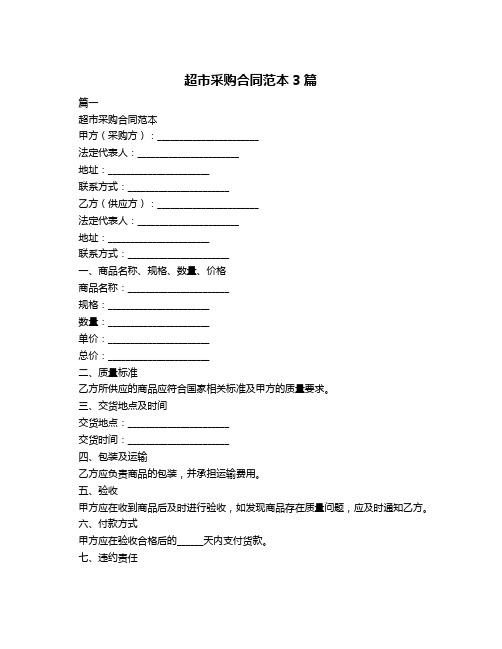 超市采购合同范本 3 篇

篇一

超市采购合同范本

甲方（采购方）：____________________

法定代表人：____________________

地址：____________________

联系方式：____________________

乙方（供应方）：____________________

法定代表人：____________________

地址：____________________

联系方式：____________________

一、商品名称、规格、数量、价格

商品名称：____________________

规格：____________________

数量：____________________

单价：____________________

总价：____________________

二、质量标准

乙方所供应的商品应符合国家相关标准及甲方的质量要求。

三、交货地点及时间

交货地点：____________________

交货时间：____________________

四、包装及运输

乙方应负责商品的包装，并承担运输费用。

五、验收

甲方应在收到商品后及时进行验收，如发现商品存在质量问题，应及时通知乙方。

六、付款方式

甲方应在验收合格后的_____天内支付货款。

七、违约责任